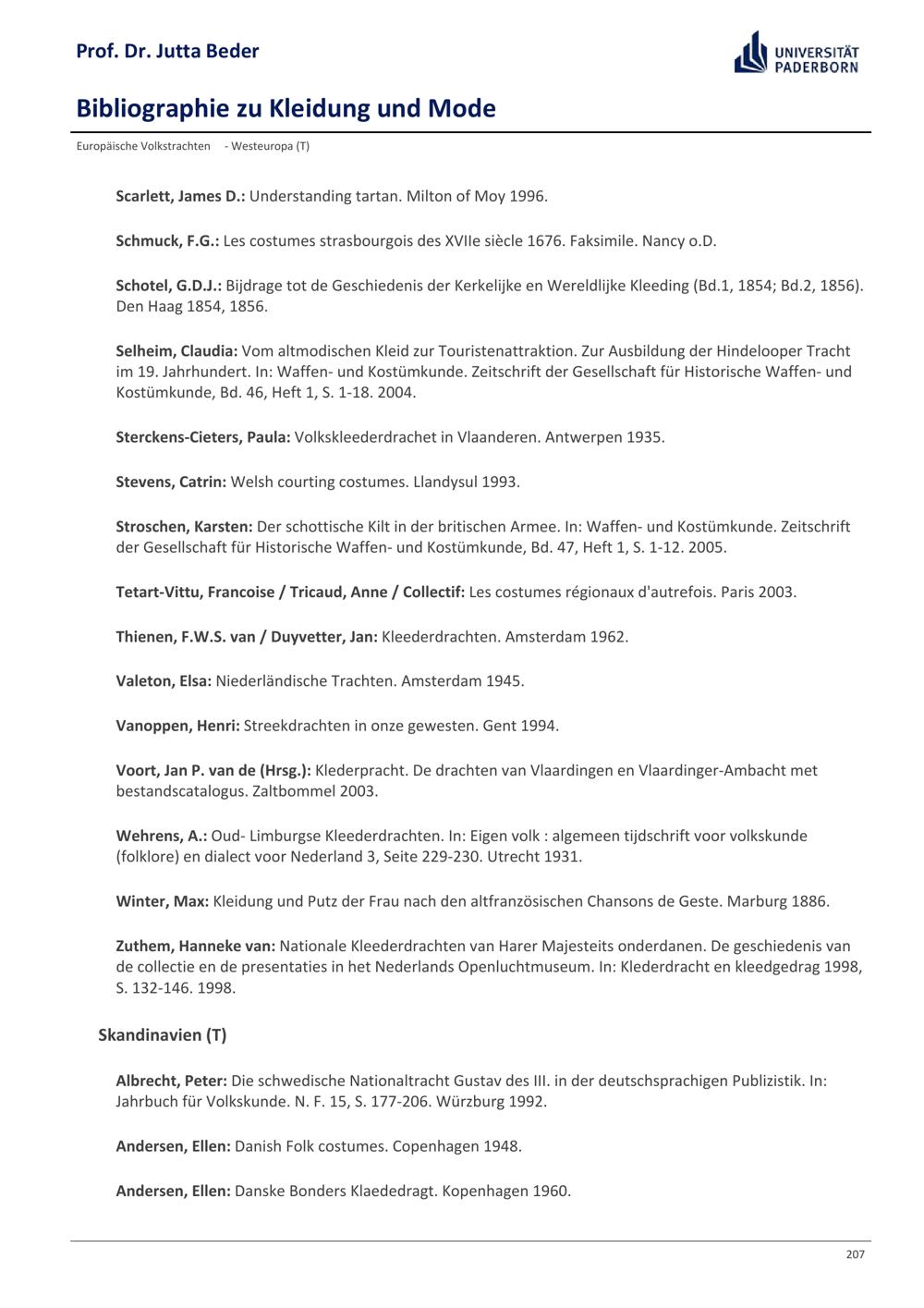 Prof. Dr. Jutta Beder

UNIVERSITÄT PADERBORN

Bibliographie zu Kleidung und Mode

Europäische Volkstrachten - Westeuropa (T)

Scarlett, James D.: Understanding tartan. Milton of Moy 1996.

Schmuck, F.G.: Les costumes strasbourgois des XVIIe siècle 1676. Faksimile. Nancy o.D.

Schotel, G.D.J.: Bijdrage tot de Geschiedenis der Kerkelijke en Wereldlijke Kleeding (Bd.1, 1854; Bd.2, 1856). Den Haag 1854, 1856.

Selheim, Claudia: Vom altmodischen Kleid zur Touristenattraktion. Zur Ausbildung der Hindelooper Tracht im 19. Jahrhundert. In: Waffen- und Kostümkunde. Zeitschrift der Gesellschaft für Historische Waffen- und Kostümkunde, Bd. 46, Heft 1, S. 1-18. 2004.

Sterckens-Cieters, Paula: Volkskleederdrachet in Vlaanderen. Antwerpen 1935.

Stevens, Catrin: Welsh courting costumes. Llandysul 1993.

Stroschen, Karsten: Der schottische Kilt in der britischen Armee. In: Waffen- und Kostümkunde. Zeitschrift der Gesellschaft für Historische Waffen- und Kostümkunde, Bd. 47, Heft 1, S. 1-12. 2005.

Tetart-Vittu, Francoise / Tricaud, Anne / Collectif: Les costumes régionaux d'autrefois. Paris 2003.

Thienen, F.W.S. van / Duyvetter, Jan: Kleederdrachten. Amsterdam 1962.

Valeton, Elsa: Niederländische Trachten. Amsterdam 1945.

Vanoppen, Henri: Streekdrachten in onze gewesten. Gent 1994.

Voort, Jan P. van de (Hrsg.): Klederpracht. De drachten van Vlaardingen en Vlaardinger-Ambacht met bestandscatalogus. Zaltbommel 2003.

Wehrens, A.: Oud- Limburgse Kleederdrachten. In: Eigen volk : algemeen tijdschrift voor volkskunde (folklore) en dialect voor Nederland 3, Seite 229-230. Utrecht 1931.

Winter, Max: Kleidung und Putz der Frau nach den altfranzösischen Chansons de Geste. Marburg 1886.

Zuthem, Hanneke van: Nationale Kleederdrachten van Harer Majesteits onderdanen. De geschiedenis van de collectie en de presentaties in het Nederlands Openluchtmuseum. In: Klederdracht en kleedgedrag 1998, S. 132-146. 1998.

Skandinavien (T)

Albrecht, Peter: Die schwedische Nationaltracht Gustav des III. in der deutschsprachigen Publizistik. In: Jahrbuch für Volkskunde. N. F. 15, S. 177-206. Würzburg 1992.

Andersen, Ellen: Danish Folk costumes. Copenhagen 1948.

Andersen, Ellen: Danske Bonders Klaededragt. Kopenhagen 1960.

207